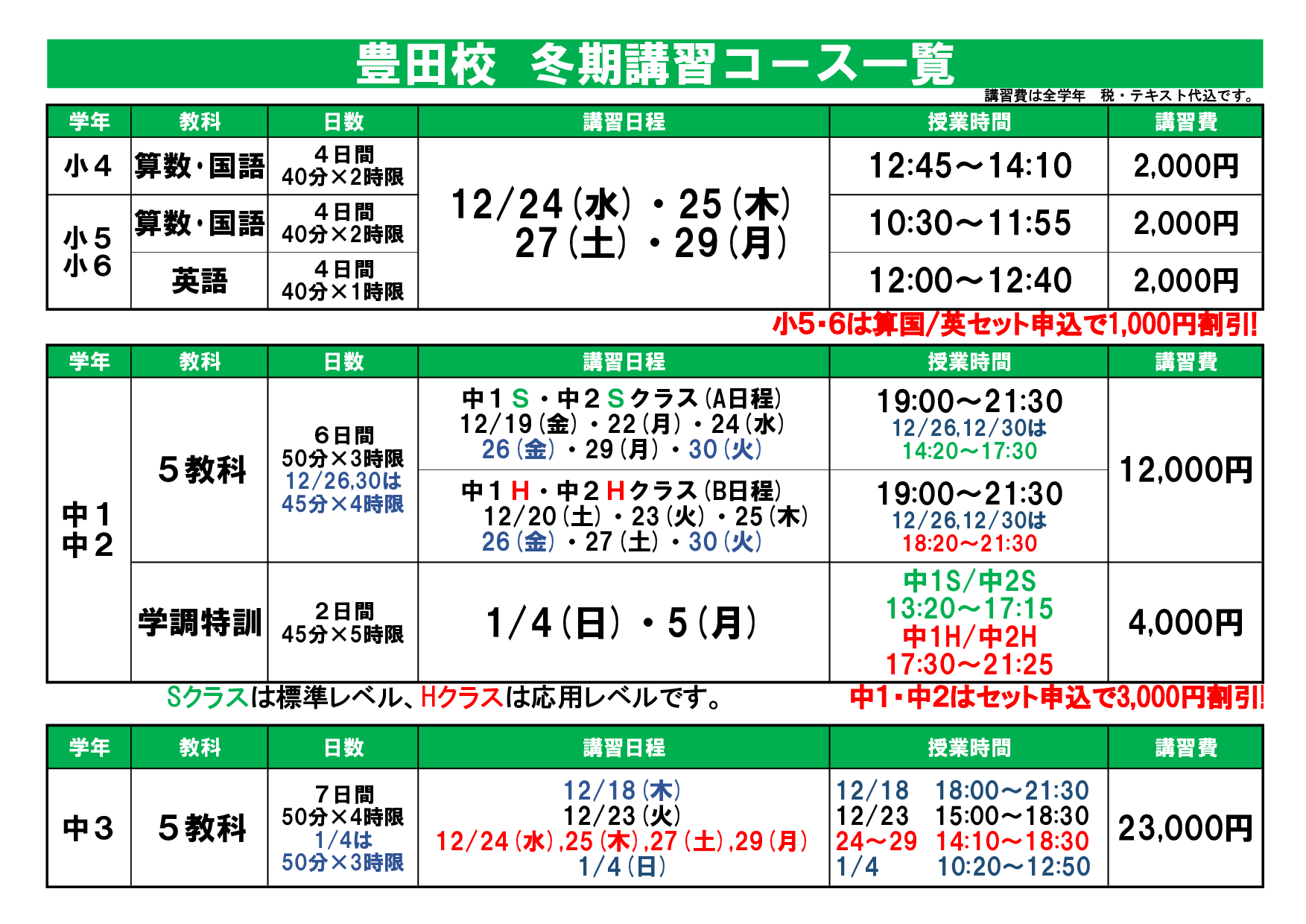 豊田校　冬期講習コース一覧

講習費は全学年　税・テキスト代込です。

| 学年 | 教科 | 日数 | 講習日程 | 授業時間 | 講習費 |
|---|---|---|---|---|---|
| 小４ | 算数・国語 | ４日間 40分×2時限 | 12/24(水)・25(木) 27(土)・29(月) | 12:45～14:10 | 2,000円 |
| 小５ 小６ | 算数・国語 | ４日間 40分×2時限 | | 10:30～11:55 | 2,000円 |
| | 英語 | ４日間 40分×1時限 | | 12:00～12:40 | 2,000円 |

小5・6は算国/英セット申込で1,000円割引!

| 学年 | 教科 | 日数 | 講習日程 | 授業時間 | 講習費 |
|---|---|---|---|---|---|
| 中１ 中２ | ５教科 | ６日間 50分×3時限 12/26,30は 45分×4時限 | 中１S・中２Sクラス(A日程) 12/19(金)・22(月)・24(水) 26(金)・29(月)・30(火) | 19:00～21:30 12/26,12/30は 14:20～17:30 | 12,000円 |
| | | | 中１H・中２Hクラス(B日程) 12/20(土)・23(火)・25(木) 26(金)・27(土)・30(火) | 19:00～21:30 12/26,12/30は 18:20～21:30 | |
| | 学調特訓 | ２日間 45分×5時限 | 1/4(日)・5(月) | 中1S/中2S 13:20～17:15 中1H/中2H 17:30～21:25 | 4,000円 |

Sクラスは標準レベル、Hクラスは応用レベルです。

中1・中2はセット申込で3,000円割引!

| 学年 | 教科 | 日数 | 講習日程 | 授業時間 | 講習費 |
|---|---|---|---|---|---|
| 中３ | ５教科 | ７日間 50分×4時限 1/4は 50分×3時限 | 12/18(木) 12/23(火) 12/24(水),25(木),27(土),29(月) 1/4(日) | 12/18 18:00～21:30 12/23 15:00～18:30 24～29 14:10～18:30 1/4 10:20～12:50 | 23,000円 |